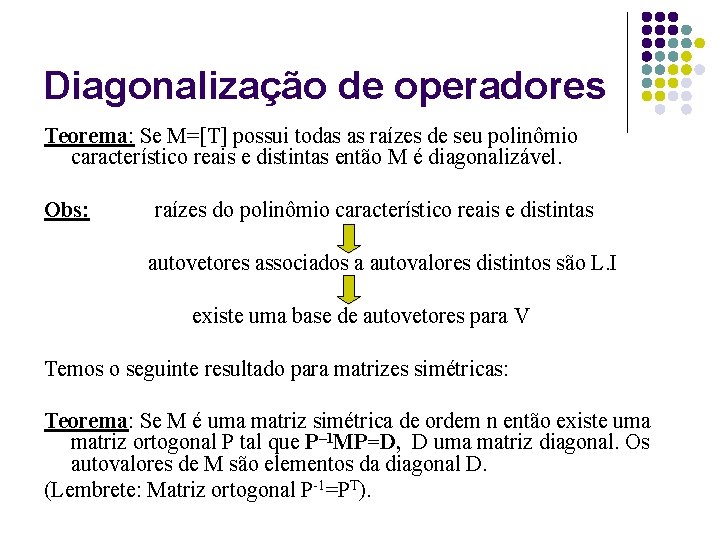 Diagonalização de operadores

Teorema: Se M=[T] possui todas as raízes de seu polinômio característico reais e distintas então M é diagonalizável.

Obs: raízes do polinômio característico reais e distintas

autovetores associados a autovalores distintos são L.I

existe uma base de autovetores para V

Temos o seguinte resultado para matrizes simétricas:

Teorema: Se M é uma matriz simétrica de ordem n então existe uma matriz ortogonal P tal que $P^{-1}MP=D$, D uma matriz diagonal. Os autovalores de M são elementos da diagonal D.

(Lembrete: Matriz ortogonal $P^{-1}=P^{T}$).